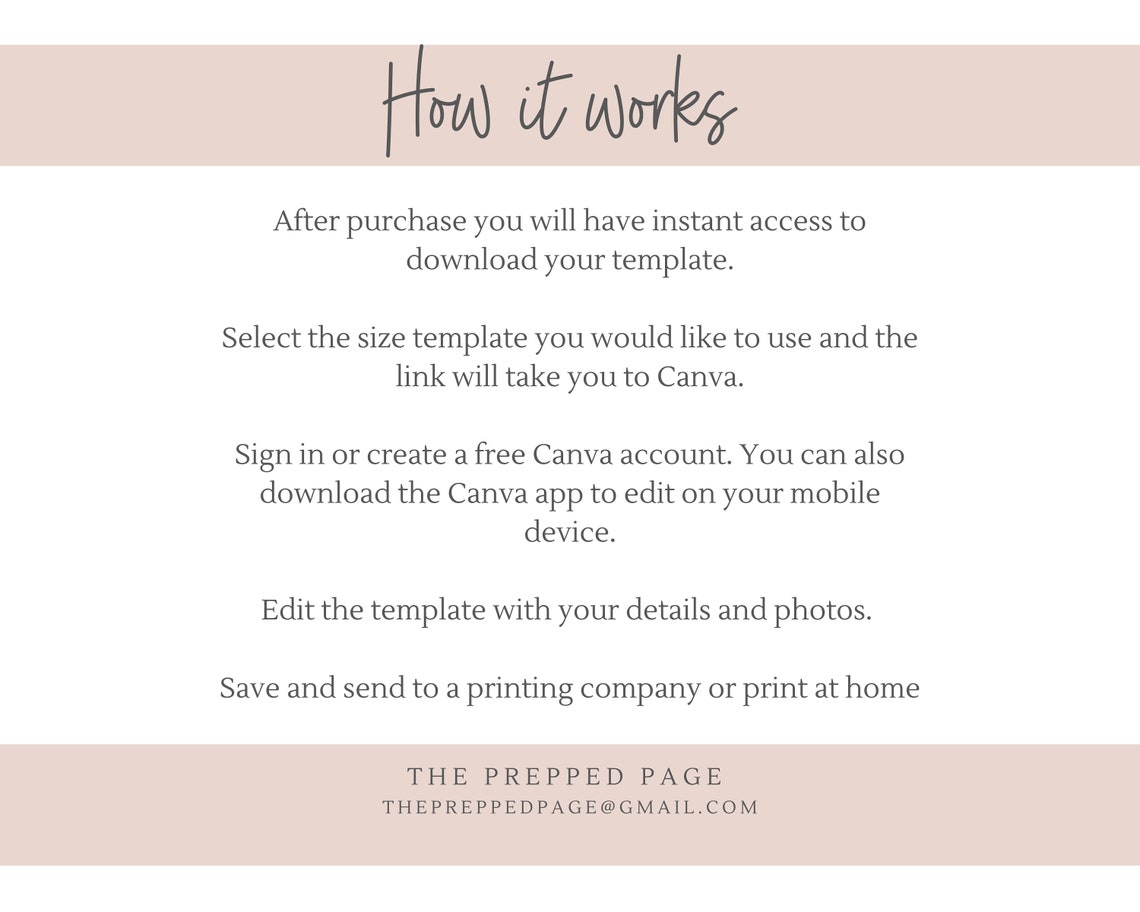 How it works

After purchase you will have instant access to download your template.

Select the size template you would like to use and the link will take you to Canva.

Sign in or create a free Canva account. You can also download the Canva app to edit on your mobile device.

Edit the template with your details and photos.

Save and send to a printing company or print at home

THE PREPPED PAGE
THEPREPPEDPAGE@GMAIL.COM